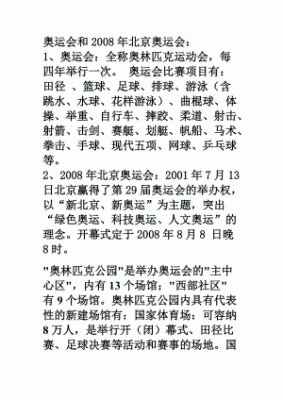 奥运会和 2008 年北京奥运会：
1、奥运会：全称奥林匹克运动会，每四年举行一次。 奥运会比赛项目有：田径 、篮球、足球、排球、游泳（含跳水、水球、花样游泳）、曲棍球、体操、举重、自行车、摔跤、柔道、射击、射箭、击剑、赛艇、划艇、帆船、马术、拳击、手球、现代五项、网球、乒乓球等。
2、2008 年北京奥运会：2001 年 7 月 13 日北京赢得了第 29 届奥运会的举办权，以“新北京、新奥运”为主题，突出“绿色奥运、科技奥运、人文奥运”的理念。开幕式定于 2008 年 8 月 8 日晚 8 时。

"奥林匹克公园"是举办奥运会的"主中心区"，内有 13 个场馆；"西部社区"有 9 个场馆。奥林匹克公园内具有代表性的新建场馆有：国家体育场：可容纳 8 万人，是举行开（闭）幕式、田径比赛、足球决赛等活动和赛事的场地。国